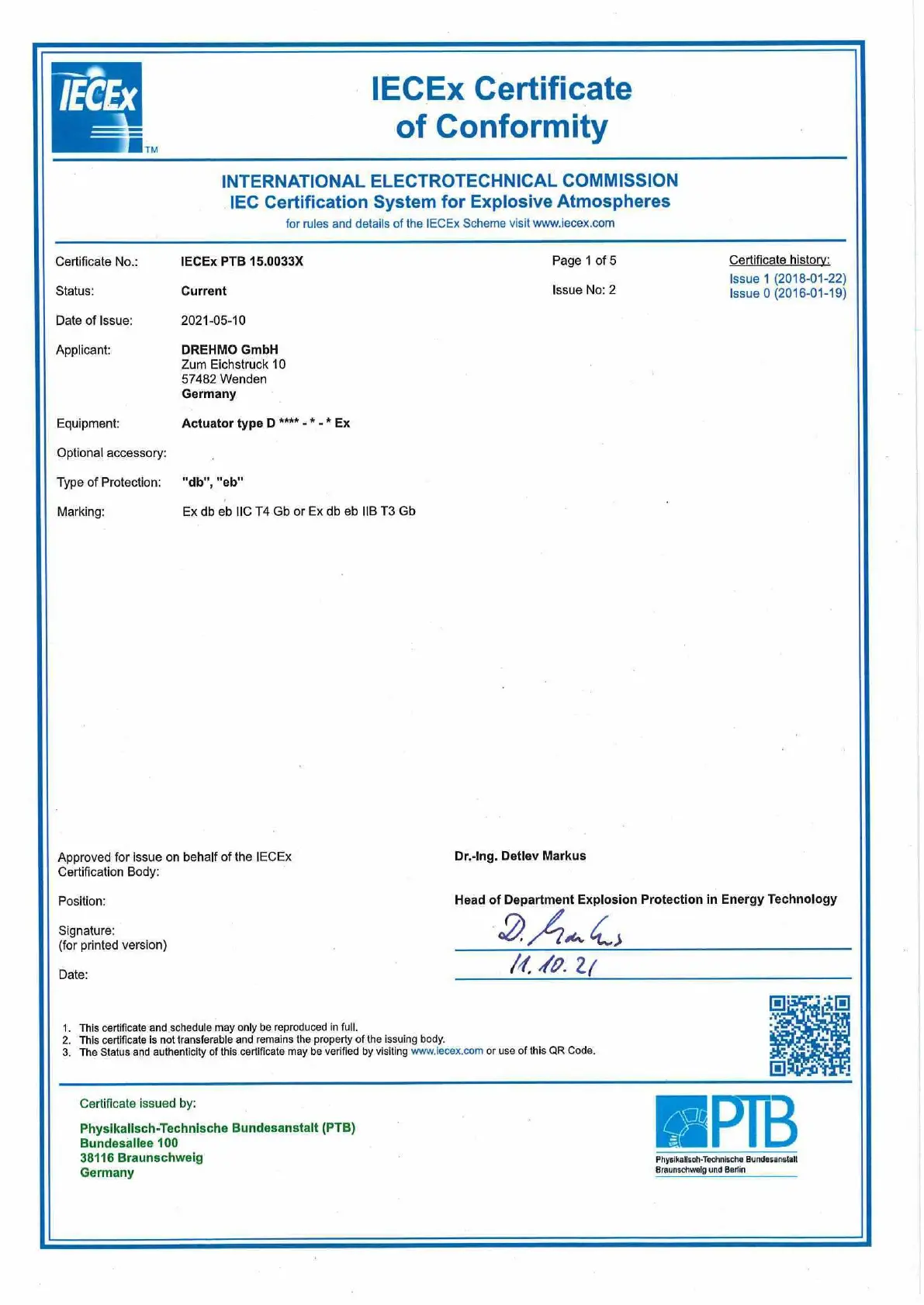 IECEx TM

IECEx Certificate of Conformity

INTERNATIONAL ELECTROTECHNICAL COMMISSION
IEC Certification System for Explosive Atmospheres
for rules and details of the IECEx Scheme visit www.iecex.com

Certificate No.: IECEx PTB 15.0033X

Page 1 of 5

Certificate history:
Issue 1 (2018-01-22)
Issue 0 (2016-01-19)

Status: Current

Issue No: 2

Date of Issue: 2021-05-10

Applicant: DREHMO GmbH
Zum Eichstruck 10
57482 Wenden
Germany

Equipment: Actuator type D **** - * - * Ex

Optional accessory:

Type of Protection: "db", "eb"

Marking: Ex db eb IIC T4 Gb or Ex db eb IIB T3 Gb

Approved for issue on behalf of the IECEx Certification Body: Dr.-Ing. Detlev Markus

Position: Head of Department Explosion Protection in Energy Technology

Signature:
(for printed version) D. Markus

Date: 11.10.21

1. This certificate and schedule may only be reproduced in full.
2. This certificate is not transferable and remains the property of the issuing body.
3. The Status and authenticity of this certificate may be verified by visiting www.iecex.com or use of this QR Code.

Certificate issued by:

Physikalisch-Technische Bundesanstalt (PTB)
Bundesallee 100
38116 Braunschweig
Germany

PTB
Physikalisch-Technische Bundesanstalt
Braunschweig und Berlin